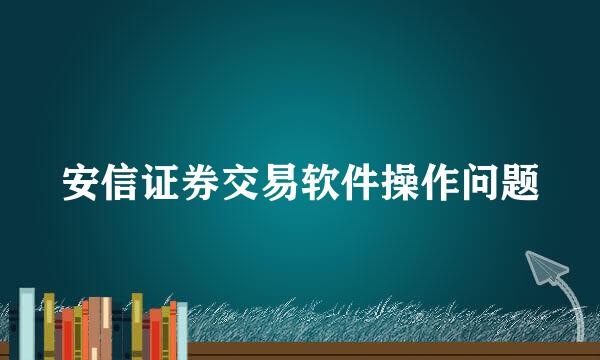 安信证券交易软件操作问题